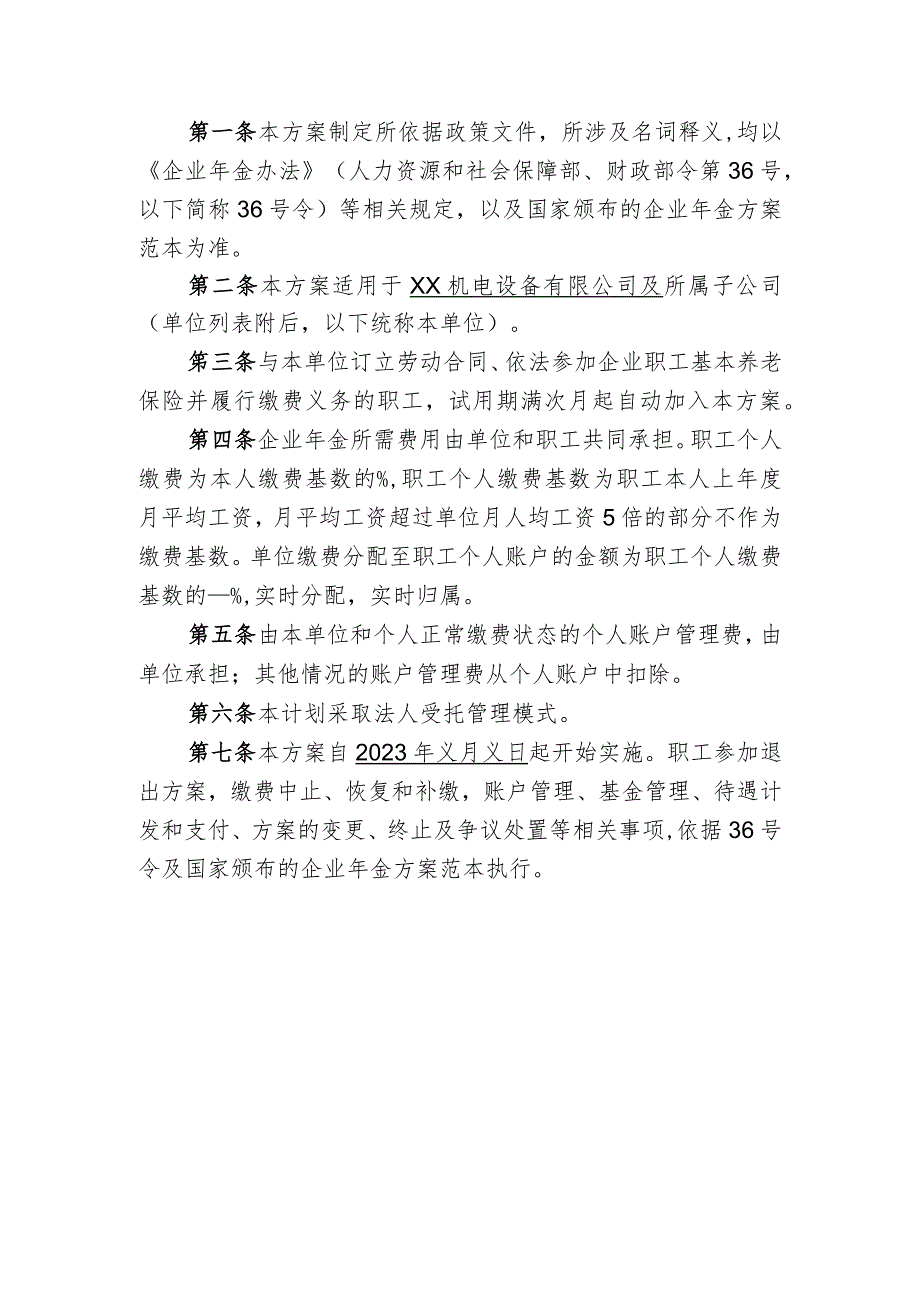 第一条本方案制定所依据政策文件，所涉及名词释义，均以《企业年金办法》（人力资源和社会保障部、财政部令第36号，以下简称36号令）等相关规定，以及国家颁布的企业年金方案范本为准。

第二条本方案适用于XX机电设备有限公司及所属子公司（单位列表附后，以下统称本单位）。

第三条与本单位订立劳动合同、依法参加企业职工基本养老保险并履行缴费义务的职工，试用期满次月起自动加入本方案。

第四条企业年金所需费用由单位和职工共同承担。职工个人缴费为本人缴费基数的%，职工个人缴费基数为职工本人上年度月平均工资，月平均工资超过单位月人均工资5倍的部分不作为缴费基数。单位缴费分配至职工个人账户的金额为职工个人缴费基数的—%，实时分配，实时归属。

第五条由本单位和个人正常缴费状态的个人账户管理费，由单位承担；其他情况的账户管理费从个人账户中扣除。

第六条本计划采取法人受托管理模式。

第七条本方案自2023年义月义日起开始实施。职工参加退出方案，缴费中止、恢复和补缴，账户管理、基金管理、待遇计发和支付、方案的变更、终止及争议处置等相关事项，依据36号令及国家颁布的企业年金方案范本执行。